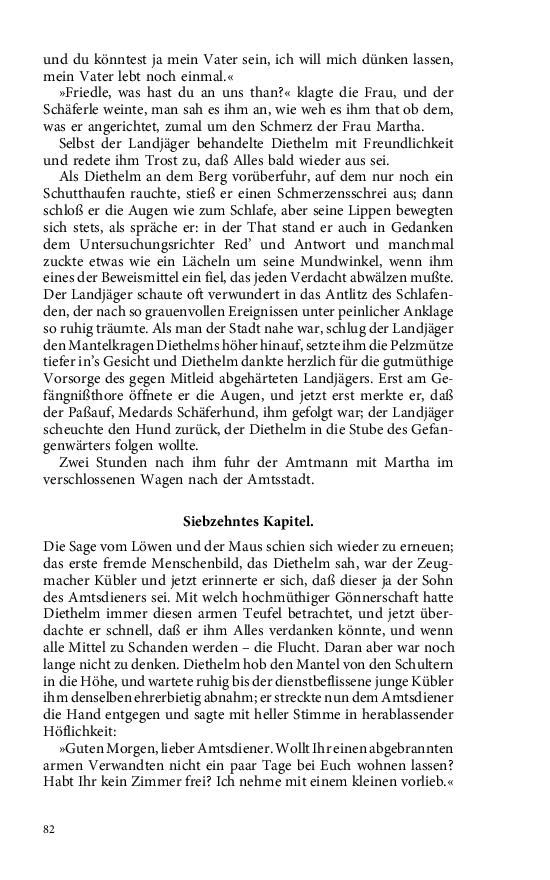 und du könntest ja mein Vater sein, ich will mich dünken lassen, mein Vater lebt noch einmal.«

»Friedle, was hast du an uns than?« klagte die Frau, und der Schäferle weinte, man sah es ihm an, wie weh es ihm that ob dem, was er angerichtet, zumal um den Schmerz der Frau Martha.

Selbst der Landjäger behandelte Diethelm mit Freundlichkeit und redete ihm Trost zu, daß Alles bald wieder aus sei.

Als Diethelm an dem Berg vorüberfuhr, auf dem nur noch ein Schutthaufen rauchte, stieß er einen Schmerzensschrei aus; dann schloß er die Augen wie zum Schlafe, aber seine Lippen bewegten sich stets, als spräche er: in der That stand er auch in Gedanken dem Untersuchungsrichter Red' und Antwort und manchmal zuckte etwas wie ein Lächeln um seine Mundwinkel, wenn ihm eines der Beweismittel ein fiel, das jeden Verdacht abwälzen mußte. Der Landjäger schaute oft verwundert in das Antlitz des Schlafenden, der nach so grauenvollen Ereignissen unter peinlicher Anklage so ruhig träumte. Als man der Stadt nahe war, schlug der Landjäger den Mantelkragen Diethelms höher hinauf, setzte ihm die Pelzmütze tiefer in's Gesicht und Diethelm dankte herzlich für die gutmüthige Vorsorge des gegen Mitleid abgehärteten Landjägers. Erst am Gefängnißthore öffnete er die Augen, und jetzt erst merkte er, daß der Paßauf, Medards Schäferhund, ihm gefolgt war; der Landjäger scheuchte den Hund zurück, der Diethelm in die Stube des Gefangenwärters folgen wollte.

Zwei Stunden nach ihm fuhr der Amtmann mit Martha im verschlossenen Wagen nach der Amtsstadt.

Siebzehntes Kapitel.

Die Sage vom Löwen und der Maus schien sich wieder zu erneuen; das erste fremde Menschenbild, das Diethelm sah, war der Zeugmacher Kübler und jetzt erinnerte er sich, daß dieser ja der Sohn des Amtsdieners sei. Mit welch hochmüthiger Gönnerschaft hatte Diethelm immer diesen armen Teufel betrachtet, und jetzt überdachte er schnell, daß er ihm Alles verdanken könnte, und wenn alle Mittel zu Schanden werden – die Flucht. Daran aber war noch lange nicht zu denken. Diethelm hob den Mantel von den Schultern in die Höhe, und wartete ruhig bis der dienstbeflissene junge Kübler ihm denselben ehrerbietig abnahm; er streckte nun dem Amtsdiener die Hand entgegen und sagte mit heller Stimme in herablassender Höflichkeit:

»Guten Morgen, lieber Amtsdiener. Wollt Ihr einen abgebrannten armen Verwandten nicht ein paar Tage bei Euch wohnen lassen? Habt Ihr kein Zimmer frei? Ich nehme mit einem kleinen vorlieb.«

82